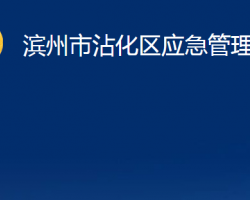 滨州市沾化区应急管理